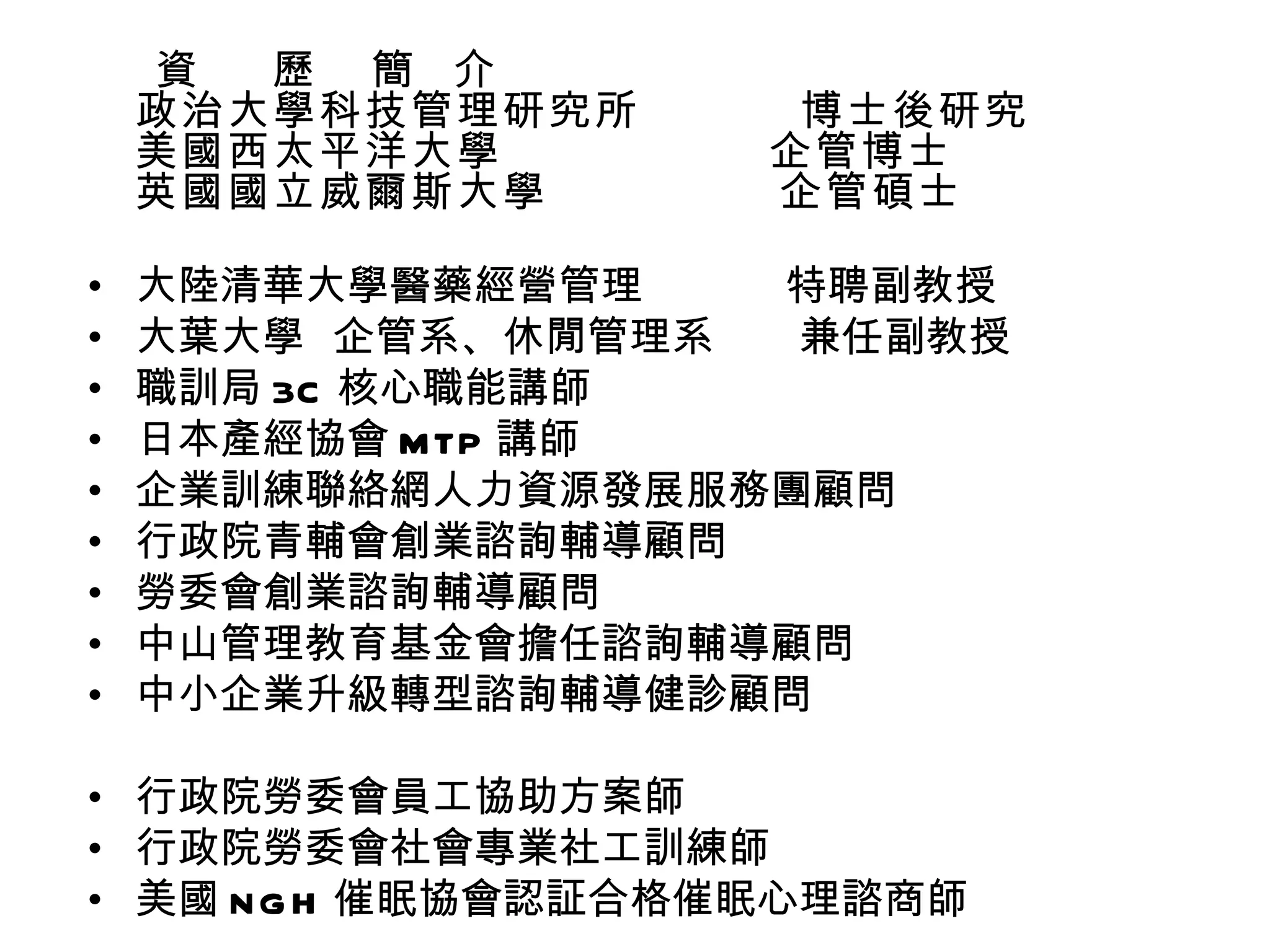 資　歷　簡　介
政治大學科技管理研究所　　博士後研究
美國西太平洋大學　　企管博士
英國國立威爾斯大學　　企管碩士

• 大陸清華大學醫藥經營管理　　特聘副教授
• 大葉大學 企管系、休閒管理系　　兼任副教授
• 職訓局 3C 核心職能講師
• 日本產經協會 MTP 講師
• 企業訓練聯絡網人力資源發展服務團顧問
• 行政院青輔會創業諮詢輔導顧問
• 勞委會創業諮詢輔導顧問
• 中山管理教育基金會擔任諮詢輔導顧問
• 中小企業升級轉型諮詢輔導健診顧問

• 行政院勞委會員工協助方案師
• 行政院勞委會社會專業社工訓練師
• 美國 NGH 催眠協會認証合格催眠心理諮商師